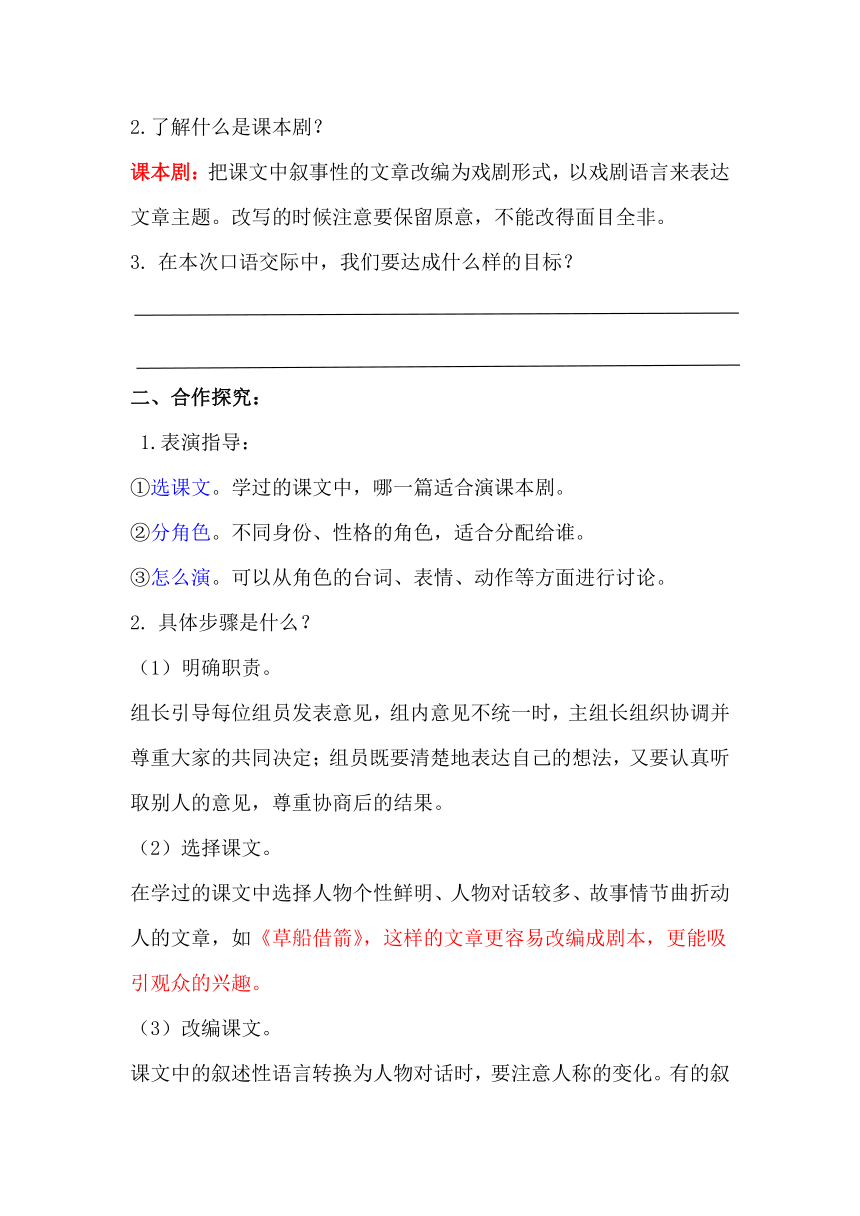 2.了解什么是课本剧？

课本剧：把课文中叙事性的文章改编为戏剧形式，以戏剧语言来表达文章主题。改写的时候注意要保留原意，不能改得面目全非。

3. 在本次口语交际中，我们要达成什么样的目标？

二、合作探究：

1.表演指导：

①选课文。学过的课文中，哪一篇适合演课本剧。

②分角色。不同身份、性格的角色，适合分配给谁。

③怎么演。可以从角色的台词、表情、动作等方面进行讨论。

2. 具体步骤是什么？

（1）明确职责。

组长引导每位组员发表意见，组内意见不统一时，主组长组织协调并尊重大家的共同决定；组员既要清楚地表达自己的想法，又要认真听取别人的意见，尊重协商后的结果。

（2）选择课文。

在学过的课文中选择人物个性鲜明、人物对话较多、故事情节曲折动人的文章，如《草船借箭》，这样的文章更容易改编成剧本，更能吸引观众的兴趣。

（3）改编课文。

课文中的叙述性语言转换为人物对话时，要注意人称的变化。有的叙